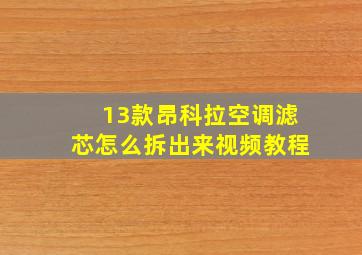 13款昂科拉空调滤芯怎么拆出来视频教程